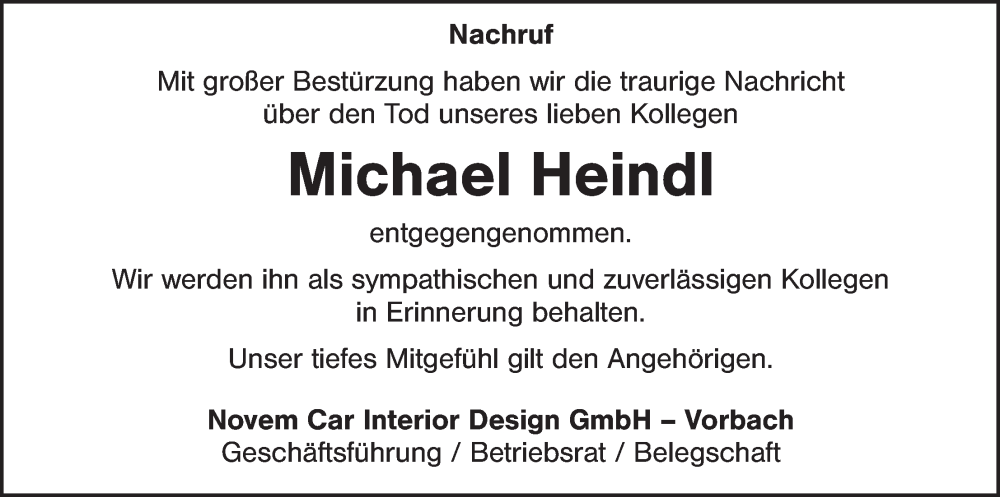 Nachruf

Mit großer Bestürzung haben wir die traurige Nachricht über den Tod unseres lieben Kollegen

Michael Heindl

entgegengenommen.

Wir werden ihn als sympathischen und zuverlässigen Kollegen in Erinnerung behalten.

Unser tiefes Mitgefühl gilt den Angehörigen.

Novem Car Interior Design GmbH – Vorbach
Geschäftsführung / Betriebsrat / Belegschaft